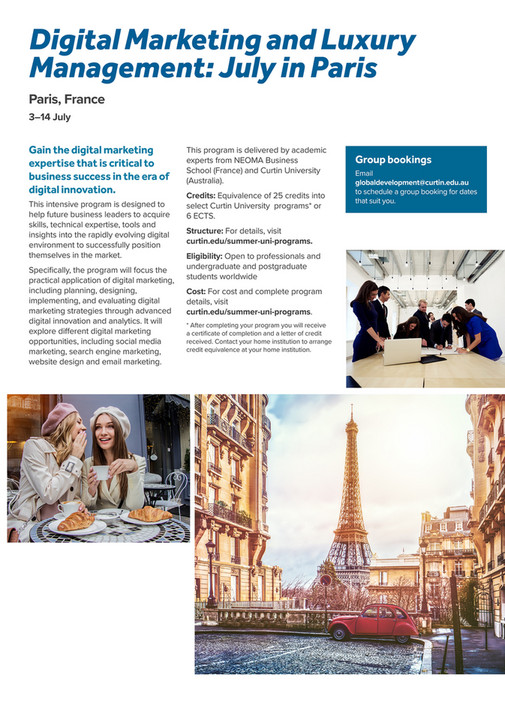 Digital Marketing and Luxury Management: July in Paris

Paris, France

3–14 July

Gain the digital marketing expertise that is critical to business success in the era of digital innovation.

This intensive program is designed to help future business leaders to acquire skills, technical expertise, tools and insights into the rapidly evolving digital environment to successfully position themselves in the market.

Specifically, the program will focus the practical application of digital marketing, including planning, designing, implementing, and evaluating digital marketing strategies through advanced digital innovation and analytics. It will explore different digital marketing opportunities, including social media marketing, search engine marketing, website design and email marketing.

This program is delivered by academic experts from NEOMA Business School (France) and Curtin University (Australia).

Credits: Equivalence of 25 credits into select Curtin University programs* or 6 ECTS.

Structure: For details, visit curtin.edu/summer-uni-programs.

Eligibility: Open to professionals and undergraduate and postgraduate students worldwide

Cost: For cost and complete program details, visit curtin.edu/summer-uni-programs.

* After completing your program you will receive a certificate of completion and a letter of credit received. Contact your home institution to arrange credit equivalence at your home institution.

Group bookings

Email globaldevelopment@curtin.edu.au to schedule a group booking for dates that suit you.